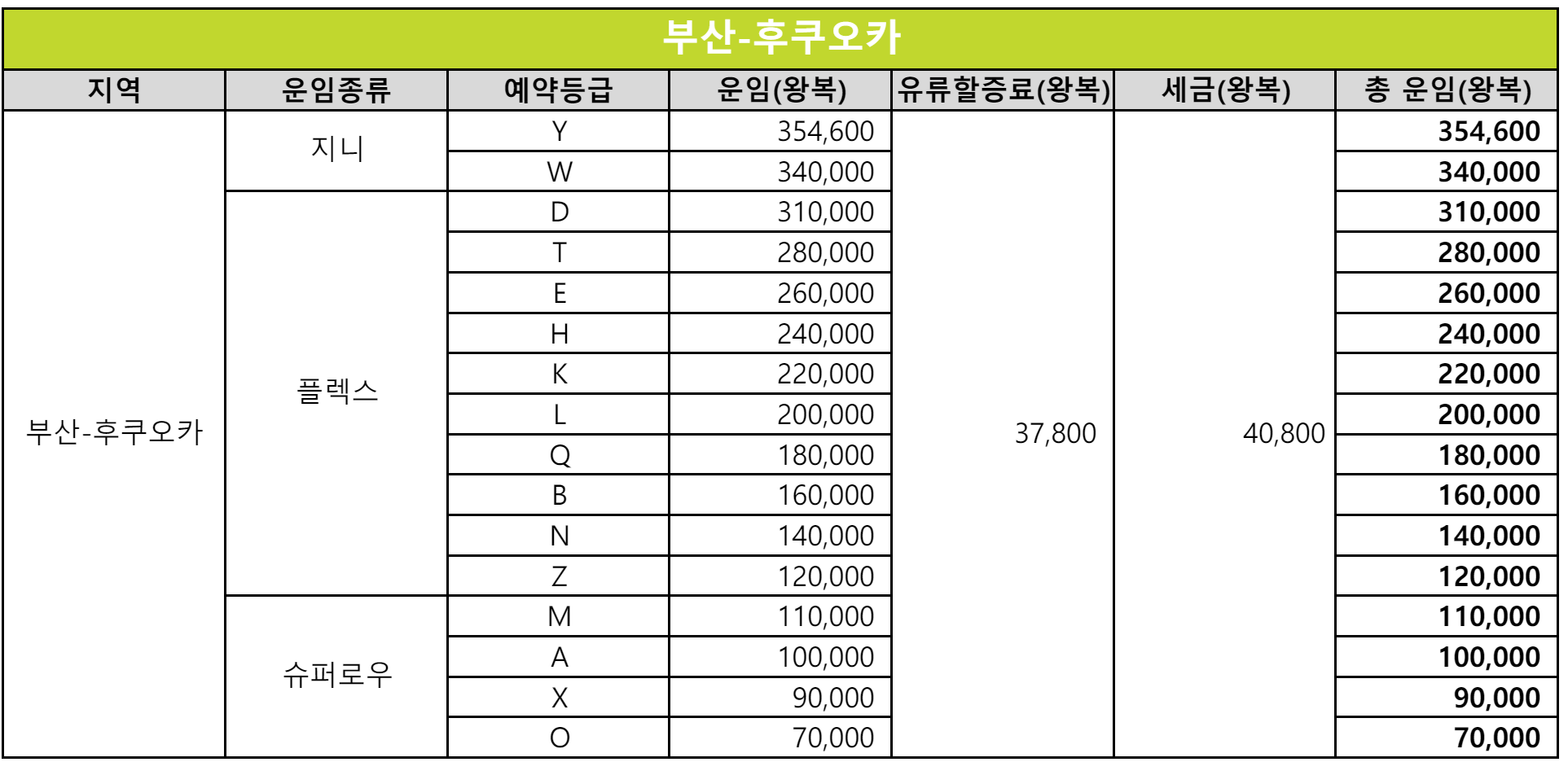 부산-후쿠오카

| 지역 | 운임종류 | 예약등급 | 운임(왕복) | 유류할증료(왕복) | 세금(왕복) | 총 운임(왕복) |
|---|---|---|---|---|---|---|
| 부산-후쿠오카 | 지니 | Y | 354,600 | 37,800 | 40,800 | 354,600 |
| | | W | 340,000 | | | 340,000 |
| | 플렉스 | D | 310,000 | | | 310,000 |
| | | T | 280,000 | | | 280,000 |
| | | E | 260,000 | | | 260,000 |
| | | H | 240,000 | | | 240,000 |
| | | K | 220,000 | | | 220,000 |
| | | L | 200,000 | | | 200,000 |
| | | Q | 180,000 | | | 180,000 |
| | | B | 160,000 | | | 160,000 |
| | | N | 140,000 | | | 140,000 |
| | | Z | 120,000 | | | 120,000 |
| | 슈퍼로우 | M | 110,000 | | | 110,000 |
| | | A | 100,000 | | | 100,000 |
| | | X | 90,000 | | | 90,000 |
| | | O | 70,000 | | | 70,000 |